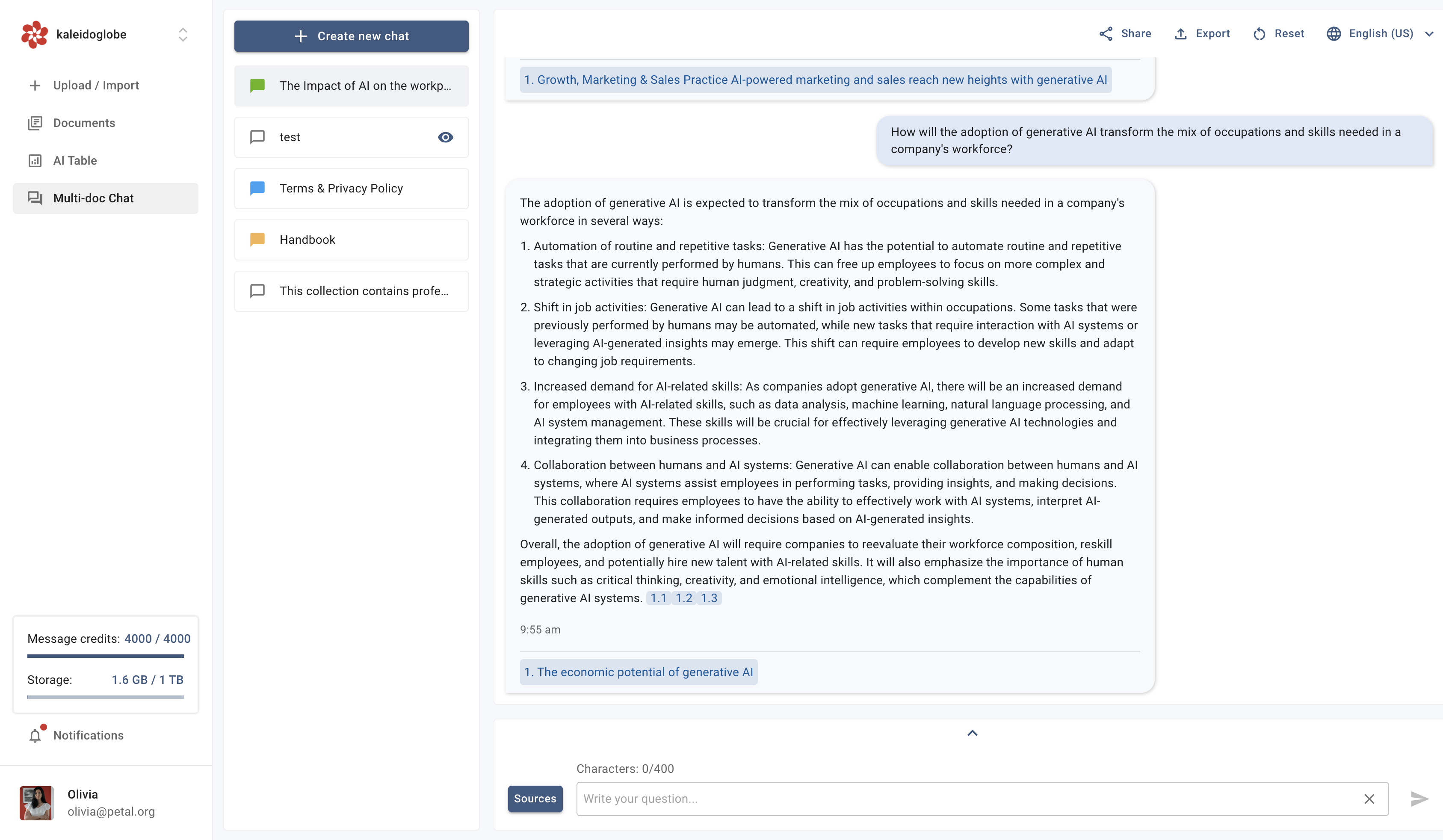 kaleidoglobe

Upload / Import

Documents

AI Table

Multi-doc Chat

Message credits: 4000 / 4000

Storage: 1.6 GB / 1 TB

Notifications

Olivia
olivia@petal.org

Create new chat

The Impact of AI on the workp...

test

Terms & Privacy Policy

Handbook

This collection contains profe...

Share Export Reset English (US)

1. Growth, Marketing & Sales Practice AI-powered marketing and sales reach new heights with generative AI

How will the adoption of generative AI transform the mix of occupations and skills needed in a company's workforce?

The adoption of generative AI is expected to transform the mix of occupations and skills needed in a company's workforce in several ways:

1. Automation of routine and repetitive tasks: Generative AI has the potential to automate routine and repetitive tasks that are currently performed by humans. This can free up employees to focus on more complex and strategic activities that require human judgment, creativity, and problem-solving skills.

2. Shift in job activities: Generative AI can lead to a shift in job activities within occupations. Some tasks that were previously performed by humans may be automated, while new tasks that require interaction with AI systems or leveraging AI-generated insights may emerge. This shift can require employees to develop new skills and adapt to changing job requirements.

3. Increased demand for AI-related skills: As companies adopt generative AI, there will be an increased demand for employees with AI-related skills, such as data analysis, machine learning, natural language processing, and AI system management. These skills will be crucial for effectively leveraging generative AI technologies and integrating them into business processes.

4. Collaboration between humans and AI systems: Generative AI can enable collaboration between humans and AI systems, where AI systems assist employees in performing tasks, providing insights, and making decisions. This collaboration requires employees to have the ability to effectively work with AI systems, interpret AI-generated outputs, and make informed decisions based on AI-generated insights.

Overall, the adoption of generative AI will require companies to reevaluate their workforce composition, reskill employees, and potentially hire new talent with AI-related skills. It will also emphasize the importance of human skills such as critical thinking, creativity, and emotional intelligence, which complement the capabilities of generative AI systems. 1.1 1.2 1.3

9:55 am

1. The economic potential of generative AI

Characters: 0/400

Sources

Write your question...